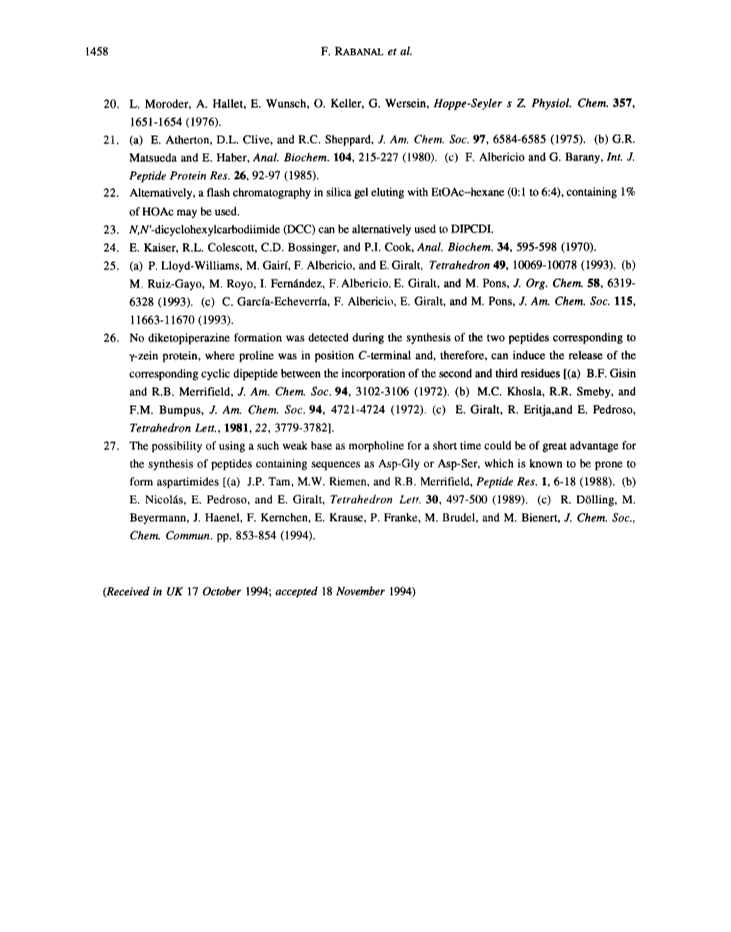 1458 F. RABANAL et al.

20. L. Moroder, A. Hallet, E. Wunsch, O. Keller, G. Wersein, Hoppe-Seyler s Z. Physiol. Chem. 357, 1651-1654 (1976).

21. (a) E. Atherton, D.L. Clive, and R.C. Sheppard, J. Am. Chem. Soc. 97, 6584-6585 (1975). (b) G.R. Matsueda and E. Haber, Anal. Biochem. 104, 215-227 (1980). (c) F. Albericio and G. Barany, Int. J. Peptide Protein Res. 26, 92-97 (1985).

22. Alternatively, a flash chromatography in silica gel eluting with EtOAc–hexane (0:1 to 6:4), containing 1% of HOAc may be used.

23. N,N'-dicyclohexylcarbodiimide (DCC) can be alternatively used to DIPCDI.

24. E. Kaiser, R.L. Colescott, C.D. Bossinger, and P.I. Cook, Anal. Biochem. 34, 595-598 (1970).

25. (a) P. Lloyd-Williams, M. Gairí, F. Albericio, and E. Giralt, Tetrahedron 49, 10069-10078 (1993). (b) M. Ruiz-Gayo, M. Royo, I. Fernández, F. Albericio, E. Giralt, and M. Pons, J. Org. Chem. 58, 6319-6328 (1993). (c) C. García-Echeverría, F. Albericio, E. Giralt, and M. Pons, J. Am. Chem. Soc. 115, 11663-11670 (1993).

26. No diketopiperazine formation was detected during the synthesis of the two peptides corresponding to γ-zein protein, where proline was in position C-terminal and, therefore, can induce the release of the corresponding cyclic dipeptide between the incorporation of the second and third residues [(a) B.F. Gisin and R.B. Merrifield, J. Am. Chem. Soc. 94, 3102-3106 (1972). (b) M.C. Khosla, R.R. Smeby, and F.M. Bumpus, J. Am. Chem. Soc. 94, 4721-4724 (1972). (c) E. Giralt, R. Eritja,and E. Pedroso, Tetrahedron Lett., 1981, 22, 3779-3782].

27. The possibility of using a such weak base as morpholine for a short time could be of great advantage for the synthesis of peptides containing sequences as Asp-Gly or Asp-Ser, which is known to be prone to form aspartimides [(a) J.P. Tam, M.W. Riemen, and R.B. Merrifield, Peptide Res. 1, 6-18 (1988). (b) E. Nicolás, E. Pedroso, and E. Giralt, Tetrahedron Lett. 30, 497-500 (1989). (c) R. Dölling, M. Beyermann, J. Haenel, F. Kernchen, E. Krause, P. Franke, M. Brudel, and M. Bienert, J. Chem. Soc., Chem. Commun. pp. 853-854 (1994).

(Received in UK 17 October 1994; accepted 18 November 1994)